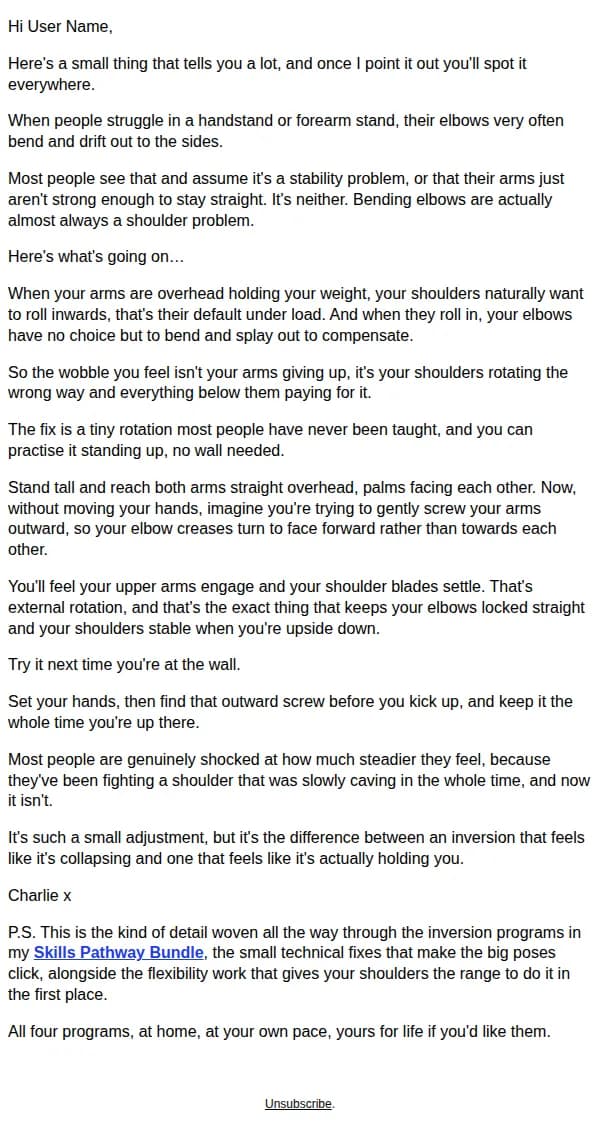 Hi User Name,

Here's a small thing that tells you a lot, and once I point it out you'll spot it everywhere.

When people struggle in a handstand or forearm stand, their elbows very often bend and drift out to the sides.

Most people see that and assume it's a stability problem, or that their arms just aren't strong enough to stay straight. It's neither. Bending elbows are actually almost always a shoulder problem.

Here's what's going on...

When your arms are overhead holding your weight, your shoulders naturally want to roll inwards, that's their default under load. And when they roll in, your elbows have no choice but to bend and splay out to compensate.

So the wobble you feel isn't your arms giving up, it's your shoulders rotating the wrong way and everything below them paying for it.

The fix is a tiny rotation most people have never been taught, and you can practise it standing up, no wall needed.

Stand tall and reach both arms straight overhead, palms facing each other. Now, without moving your hands, imagine you're trying to gently screw your arms outward, so your elbow creases turn to face forward rather than towards each other.

You'll feel your upper arms engage and your shoulder blades settle. That's external rotation, and that's the exact thing that keeps your elbows locked straight and your shoulders stable when you're upside down.

Try it next time you're at the wall.

Set your hands, then find that outward screw before you kick up, and keep it the whole time you're up there.

Most people are genuinely shocked at how much steadier they feel, because they've been fighting a shoulder that was slowly caving in the whole time, and now it isn't.

It's such a small adjustment, but it's the difference between an inversion that feels like it's collapsing and one that feels like it's actually holding you.

Charlie x

P.S. This is the kind of detail woven all the way through the inversion programs in my Skills Pathway Bundle, the small technical fixes that make the big poses click, alongside the flexibility work that gives your shoulders the range to do it in the first place.

All four programs, at home, at your own pace, yours for life if you'd like them.

Unsubscribe.